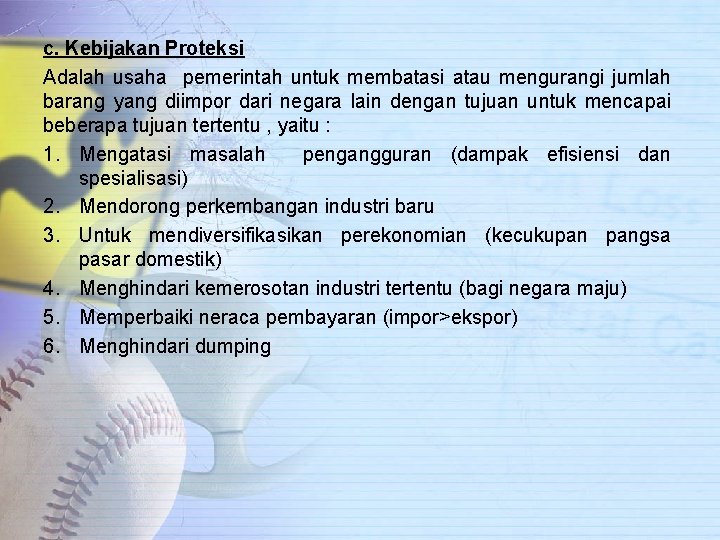 c. Kebijakan Proteksi

Adalah usaha pemerintah untuk membatasi atau mengurangi jumlah barang yang diimpor dari negara lain dengan tujuan untuk mencapai beberapa tujuan tertentu , yaitu :

1. Mengatasi masalah pengangguran (dampak efisiensi dan spesialisasi)
2. Mendorong perkembangan industri baru
3. Untuk mendiversifikasikan perekonomian (kecukupan pangsa pasar domestik)
4. Menghindari kemerosotan industri tertentu (bagi negara maju)
5. Memperbaiki neraca pembayaran (impor>ekspor)
6. Menghindari dumping